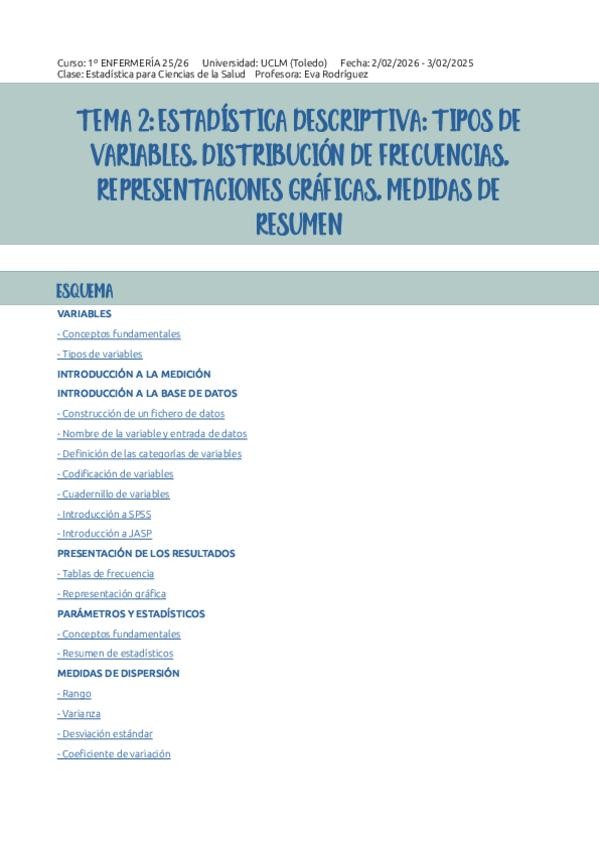 Curso: 1º ENFERMERÍA 25/26 Universidad: UCLM (Toledo) Fecha: 2/02/2026 - 3/02/2025
Clase: Estadística para Ciencias de la Salud Profesora: Eva Rodríguez

TEMA 2: ESTADÍSTICA DESCRIPTIVA: TIPOS DE VARIABLES. DISTRIBUCIÓN DE FRECUENCIAS. REPRESENTACIONES GRÁFICAS. MEDIDAS DE RESUMEN

ESQUEMA

VARIABLES
- Conceptos fundamentales
- Tipos de variables
INTRODUCCIÓN A LA MEDICIÓN
INTRODUCCIÓN A LA BASE DE DATOS
- Construcción de un fichero de datos
- Nombre de la variable y entrada de datos
- Definición de las categorías de variables
- Codificación de variables
- Cuadernillo de variables
- Introducción a SPSS
- Introducción a JASP
PRESENTACIÓN DE LOS RESULTADOS
- Tablas de frecuencia
- Representación gráfica
PARÁMETROS Y ESTADÍSTICOS
- Conceptos fundamentales
- Resumen de estadísticos
MEDIDAS DE DISPERSIÓN
- Rango
- Varianza
- Desviación estándar
- Coeficiente de variación